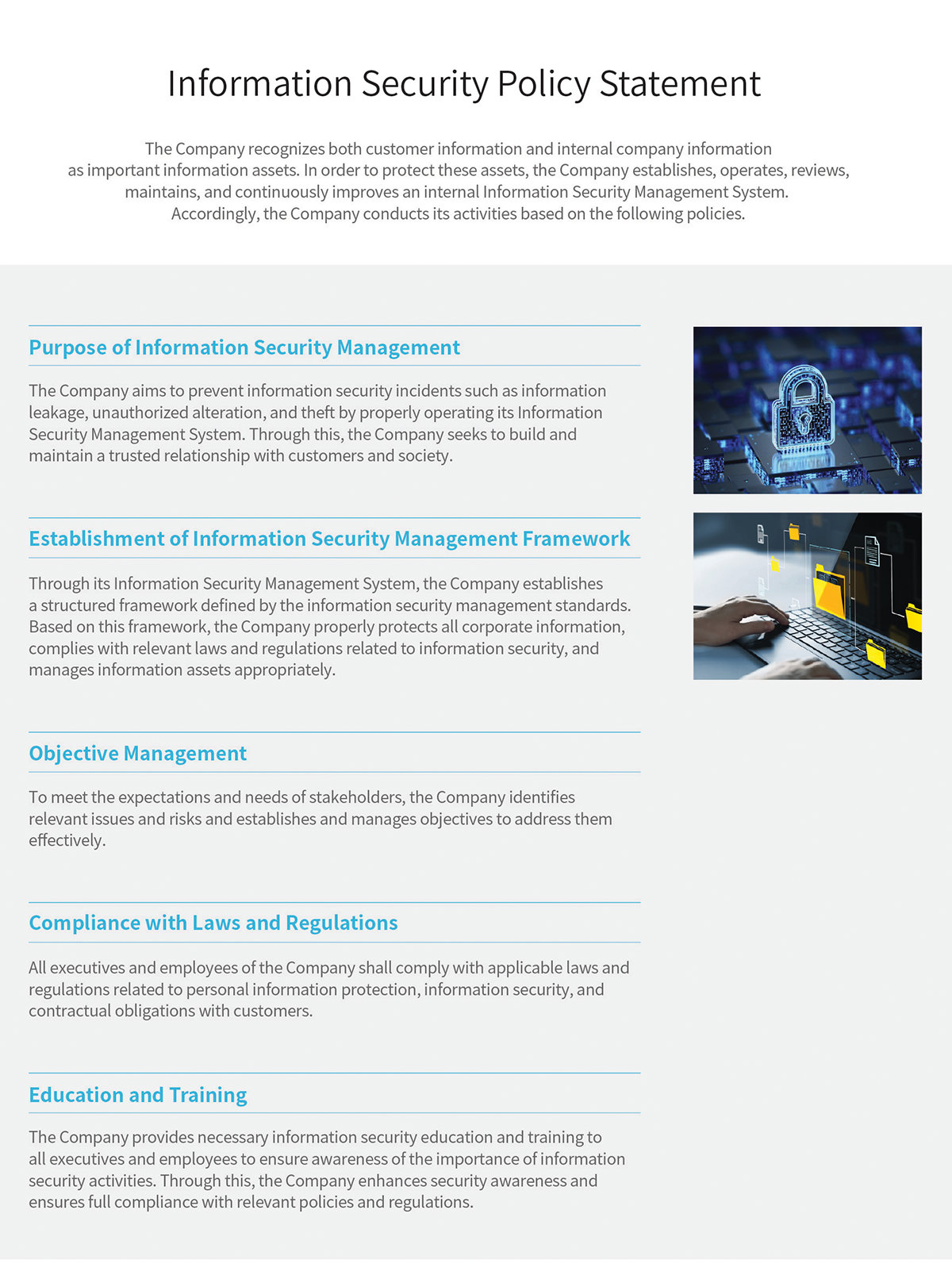 Information Security Policy Statement

The Company recognizes both customer information and internal company information as important information assets. In order to protect these assets, the Company establishes, operates, reviews, maintains, and continuously improves an internal Information Security Management System. Accordingly, the Company conducts its activities based on the following policies.

Purpose of Information Security Management

The Company aims to prevent information security incidents such as information leakage, unauthorized alteration, and theft by properly operating its Information Security Management System. Through this, the Company seeks to build and maintain a trusted relationship with customers and society.

Establishment of Information Security Management Framework

Through its Information Security Management System, the Company establishes a structured framework defined by the information security management standards. Based on this framework, the Company properly protects all corporate information, complies with relevant laws and regulations related to information security, and manages information assets appropriately.

Objective Management

To meet the expectations and needs of stakeholders, the Company identifies relevant issues and risks and establishes and manages objectives to address them effectively.

Compliance with Laws and Regulations

All executives and employees of the Company shall comply with applicable laws and regulations related to personal information protection, information security, and contractual obligations with customers.

Education and Training

The Company provides necessary information security education and training to all executives and employees to ensure awareness of the importance of information security activities. Through this, the Company enhances security awareness and ensures full compliance with relevant policies and regulations.